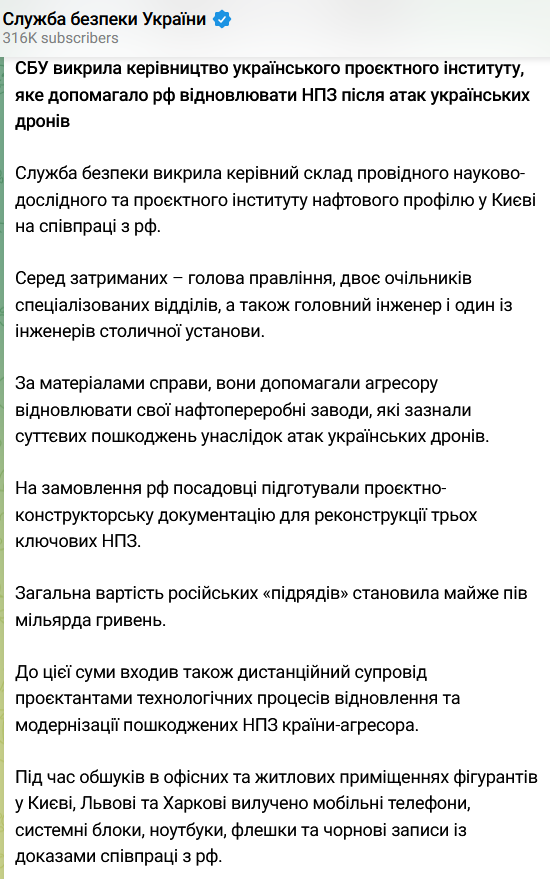 Служба безпеки України
316K subscribers

СБУ викрила керівництво українського проєктного інституту, яке допомагало рф відновлювати НПЗ після атак українських дронів

Служба безпеки викрила керівний склад провідного науково-дослідного та проєктного інституту нафтового профілю у Києві на співпраці з рф.

Серед затриманих – голова правління, двоє очільників спеціалізованих відділів, а також головний інженер і один із інженерів столичної установи.

За матеріалами справи, вони допомагали агресору відновлювати свої нафтопереробні заводи, які зазнали суттєвих пошкоджень унаслідок атак українських дронів.

На замовлення рф посадовці підготували проєктно-конструкторську документацію для реконструкції трьох ключових НПЗ.

Загальна вартість російських «підрядів» становила майже пів мільярда гривень.

До цієї суми входив також дистанційний супровід проєктантами технологічних процесів відновлення та модернізації пошкоджених НПЗ країни-агресора.

Під час обшуків в офісних та житлових приміщеннях фігурантів у Києві, Львові та Харкові вилучено мобільні телефони, системні блоки, ноутбуки, флешки та чорнові записи із доказами співпраці з рф.